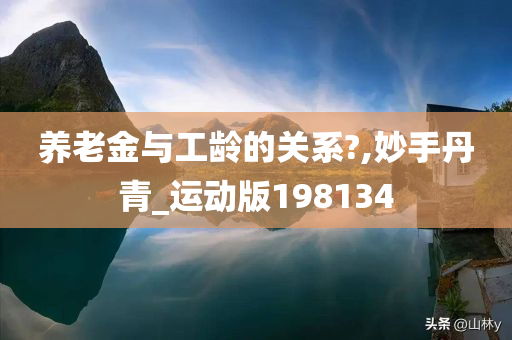 养老金与工龄的关系?,妙手丹青_运动版198134

头条 @山林y